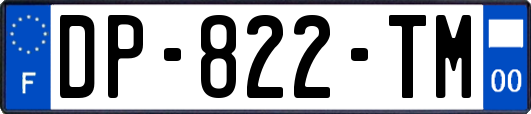 F
DP-822-TM
00